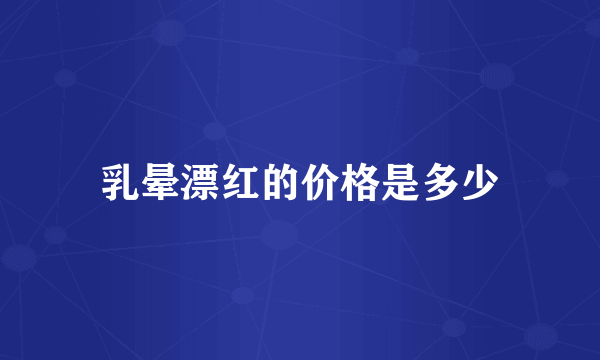 乳晕漂红的价格是多少